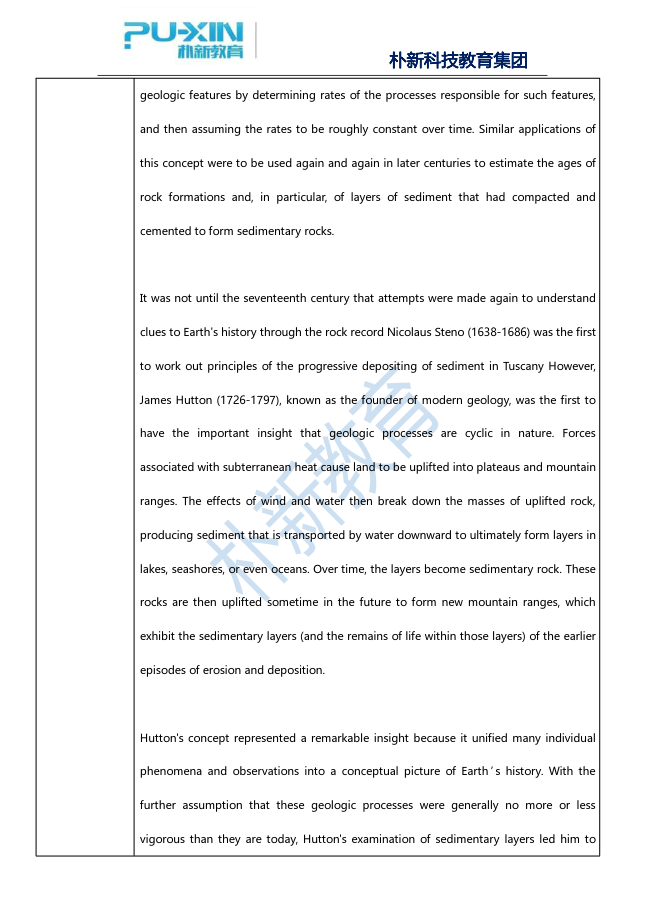 PU-XIN 朴新教育

朴新科技教育集团

geologic features by determining rates of the processes responsible for such features, and then assuming the rates to be roughly constant over time. Similar applications of this concept were to be used again and again in later centuries to estimate the ages of rock formations and, in particular, of layers of sediment that had compacted and cemented to form sedimentary rocks.

It was not until the seventeenth century that attempts were made again to understand clues to Earth's history through the rock record Nicolaus Steno (1638-1686) was the first to work out principles of the progressive depositing of sediment in Tuscany However, James Hutton (1726-1797), known as the founder of modern geology, was the first to have the important insight that geologic processes are cyclic in nature. Forces associated with subterranean heat cause land to be uplifted into plateaus and mountain ranges. The effects of wind and water then break down the masses of uplifted rock, producing sediment that is transported by water downward to ultimately form layers in lakes, seashores, or even oceans. Over time, the layers become sedimentary rock. These rocks are then uplifted sometime in the future to form new mountain ranges, which exhibit the sedimentary layers (and the remains of life within those layers) of the earlier episodes of erosion and deposition.

Hutton's concept represented a remarkable insight because it unified many individual phenomena and observations into a conceptual picture of Earth's history. With the further assumption that these geologic processes were generally no more or less vigorous than they are today, Hutton's examination of sedimentary layers led him to

朴新教育